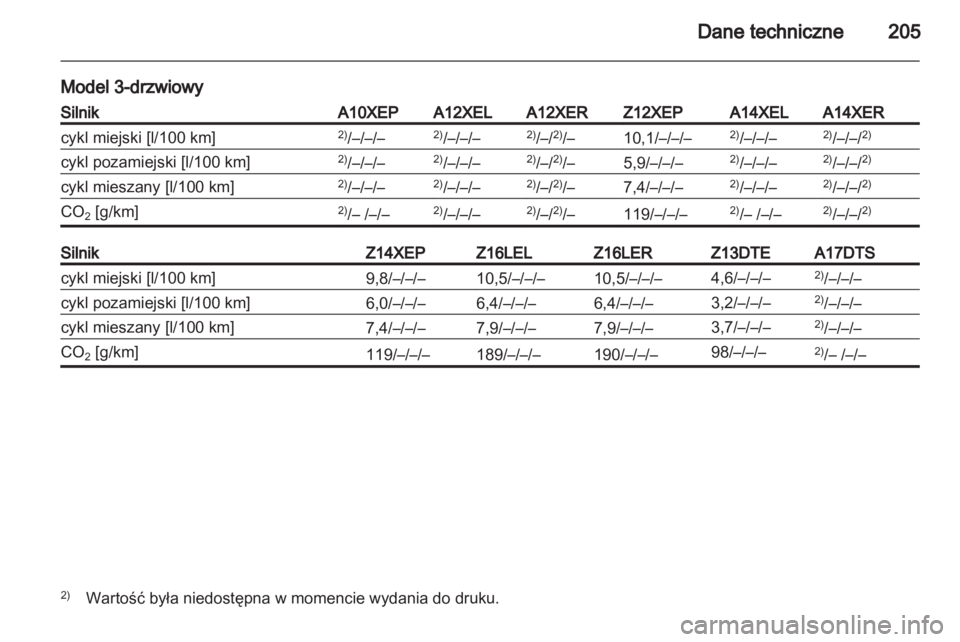 Dane techniczne 205

Model 3-drzwiowy

| Silnik | A10XEP | A12XEL | A12XER | Z12XEP | A14XEL | A14XER |
|---|---|---|---|---|---|---|
| cykl miejski [l/100 km] | $^{2)}$/–/–/– | $^{2)}$/–/–/– | $^{2)}$/–/$^{2)}$/– | 10,1/–/–/– | $^{2)}$/–/–/– | $^{2)}$/–/–/$^{2)}$ |
| cykl pozamiejski [l/100 km] | $^{2)}$/–/–/– | $^{2)}$/–/–/– | $^{2)}$/–/$^{2)}$/– | 5,9/–/–/– | $^{2)}$/–/–/– | $^{2)}$/–/–/$^{2)}$ |
| cykl mieszany [l/100 km] | $^{2)}$/–/–/– | $^{2)}$/–/–/– | $^{2)}$/–/$^{2)}$/– | 7,4/–/–/– | $^{2)}$/–/–/– | $^{2)}$/–/–/$^{2)}$ |
| $CO_2$ [g/km] | $^{2)}$/– /–/– | $^{2)}$/–/–/– | $^{2)}$/–/$^{2)}$/– | 119/–/–/– | $^{2)}$/– /–/– | $^{2)}$/–/–/$^{2)}$ |

| Silnik | Z14XEP | Z16LEL | Z16LER | Z13DTE | A17DTS |
|---|---|---|---|---|---|
| cykl miejski [l/100 km] | 9,8/–/–/– | 10,5/–/–/– | 10,5/–/–/– | 4,6/–/–/– | $^{2)}$/–/–/– |
| cykl pozamiejski [l/100 km] | 6,0/–/–/– | 6,4/–/–/– | 6,4/–/–/– | 3,2/–/–/– | $^{2)}$/–/–/– |
| cykl mieszany [l/100 km] | 7,4/–/–/– | 7,9/–/–/– | 7,9/–/–/– | 3,7/–/–/– | $^{2)}$/–/–/– |
| $CO_2$ [g/km] | 119/–/–/– | 189/–/–/– | 190/–/–/– | 98/–/–/– | $^{2)}$/– /–/– |

$^{2)}$ Wartość była niedostępna w momencie wydania do druku.

carmanualsonline.info